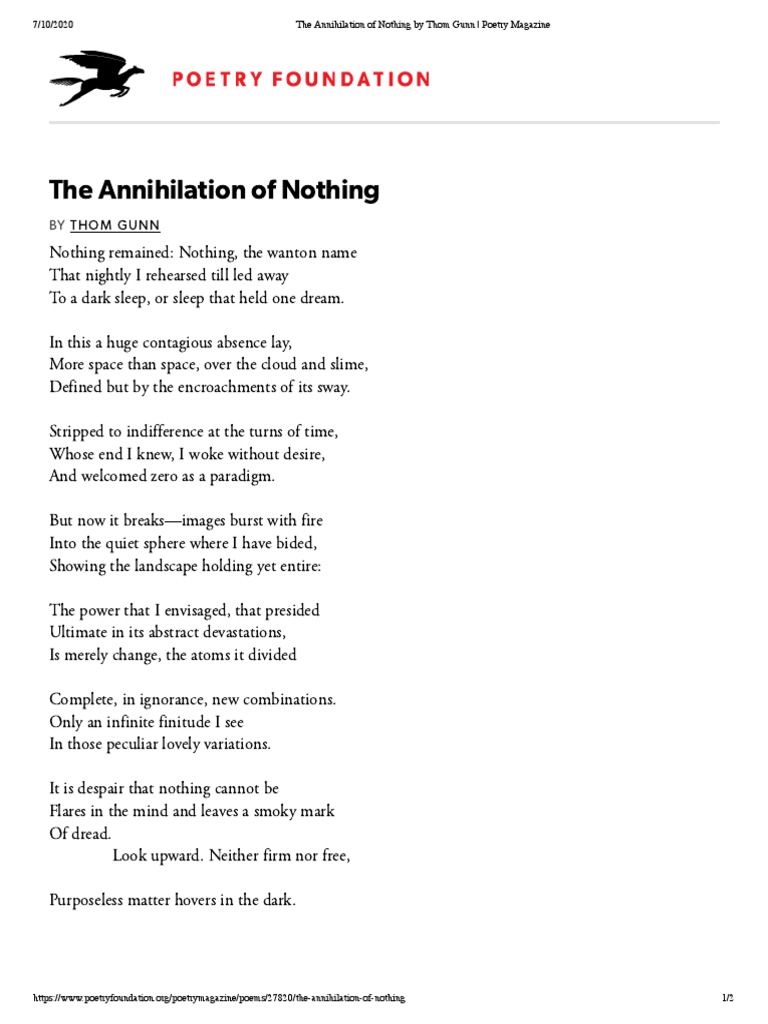 7/10/2020 The Annihilation of Nothing by Thom Gunn | Poetry Magazine

POETRY FOUNDATION

The Annihilation of Nothing

BY THOM GUNN

Nothing remained: Nothing, the wanton name
That nightly I rehearsed till led away
To a dark sleep, or sleep that held one dream.

In this a huge contagious absence lay,
More space than space, over the cloud and slime,
Defined but by the encroachments of its sway.

Stripped to indifference at the turns of time,
Whose end I knew, I woke without desire,
And welcomed zero as a paradigm.

But now it breaks—images burst with fire
Into the quiet sphere where I have bided,
Showing the landscape holding yet entire:

The power that I envisaged, that presided
Ultimate in its abstract devastations,
Is merely change, the atoms it divided

Complete, in ignorance, new combinations.
Only an infinite finitude I see
In those peculiar lovely variations.

It is despair that nothing cannot be
Flares in the mind and leaves a smoky mark
Of dread.
Look upward. Neither firm nor free,

Purposeless matter hovers in the dark.

https://www.poetryfoundation.org/poetrymagazine/poems/27820/the-annihilation-of-nothing 1/2